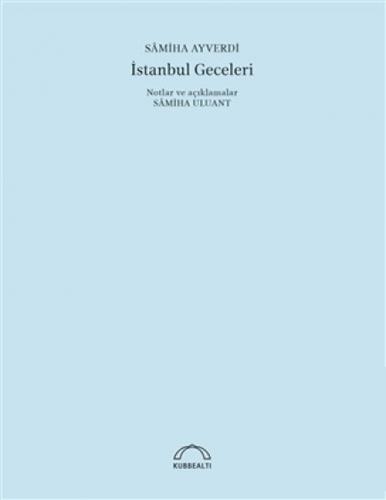 SÂMİHA AYVERDİ

İstanbul Geceleri

Notlar ve açıklamalar
SÂMİHA ULUANT

KUBBEALTI